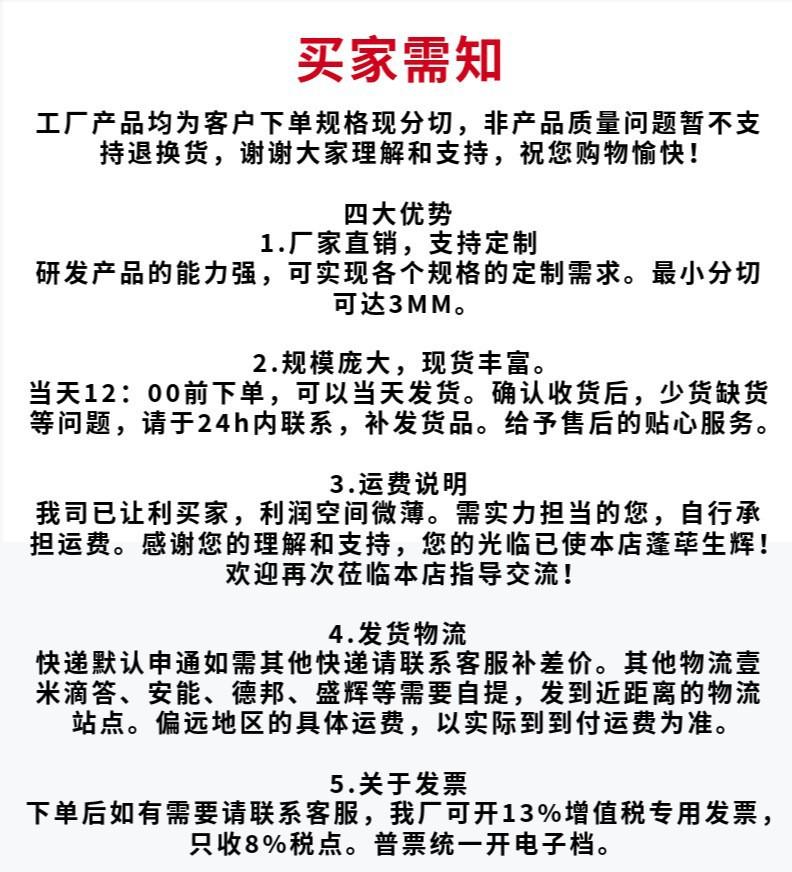 买家需知

工厂产品均为客户下单规格现分切，非产品质量问题暂不支持退换货，谢谢大家理解和支持，祝您购物愉快！

四大优势
1.厂家直销，支持定制
研发产品的能力强，可实现各个规格的定制需求。最小分切可达3MM。

2.规模庞大，现货丰富。
当天12：00前下单，可以当天发货。确认收货后，少货缺货等问题，请于24h内联系，补发货品。给予售后的贴心服务。

3.运费说明
我司已让利买家，利润空间微薄。需实力担当的您，自行承担运费。感谢您的理解和支持，您的光临已使本店蓬荜生辉！欢迎再次莅临本店指导交流！

4.发货物流
快递默认申通如需其他快递请联系客服补差价。其他物流壹米滴答、安能、德邦、盛辉等需要自提，发到近距离的物流站点。偏远地区的具体运费，以实际到到付运费为准。

5.关于发票
下单后如有需要请联系客服，我厂可开13%增值税专用发票，只收8%税点。普票统一开电子档。